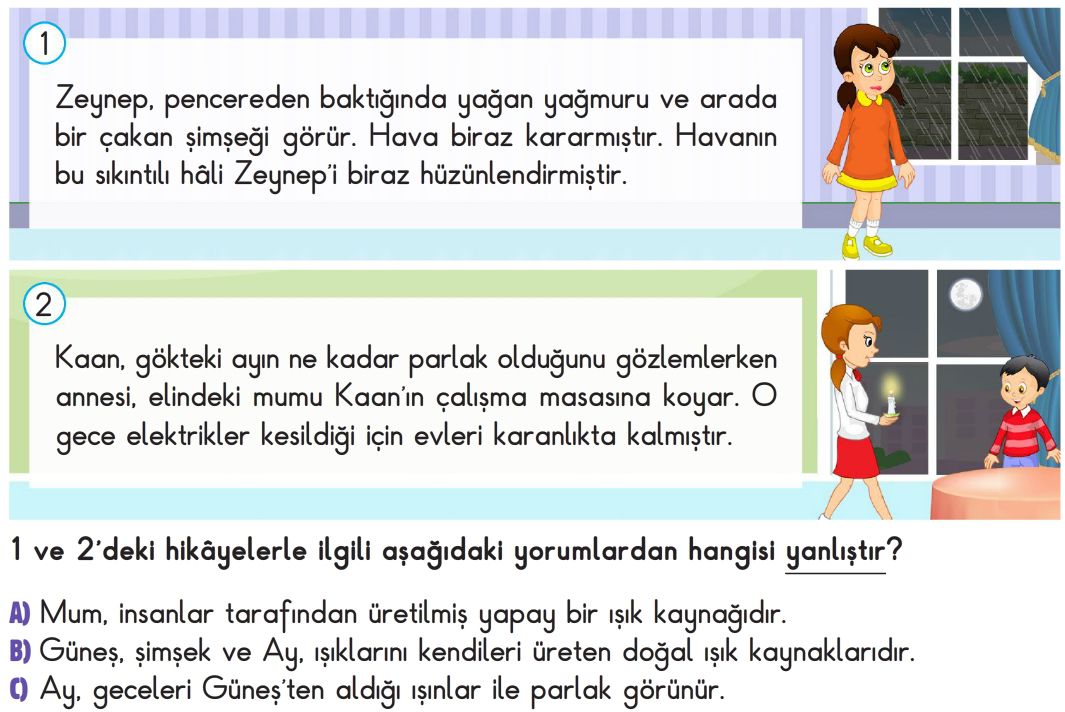 1

Zeynep, pencereden baktığında yağan yağmuru ve arada bir çakan şimşeği görür. Hava biraz kararmıştır. Havanın bu sıkıntılı hâli Zeynep'i biraz hüzünlendirmiştir.

2

Kaan, gökteki ayın ne kadar parlak olduğunu gözlemlerken annesi, elindeki mumu Kaan'ın çalışma masasına koyar. O gece elektrikler kesildiği için evleri karanlıkta kalmıştır.

1 ve 2'deki hikâyelerle ilgili aşağıdaki yorumlardan hangisi yanlıştır?

A) Mum, insanlar tarafından üretilmiş yapay bir ışık kaynağıdır.
B) Güneş, şimşek ve Ay, ışıklarını kendileri üreten doğal ışık kaynaklarıdır.
C) Ay, geceleri Güneş'ten aldığı ışınlar ile parlak görünür.